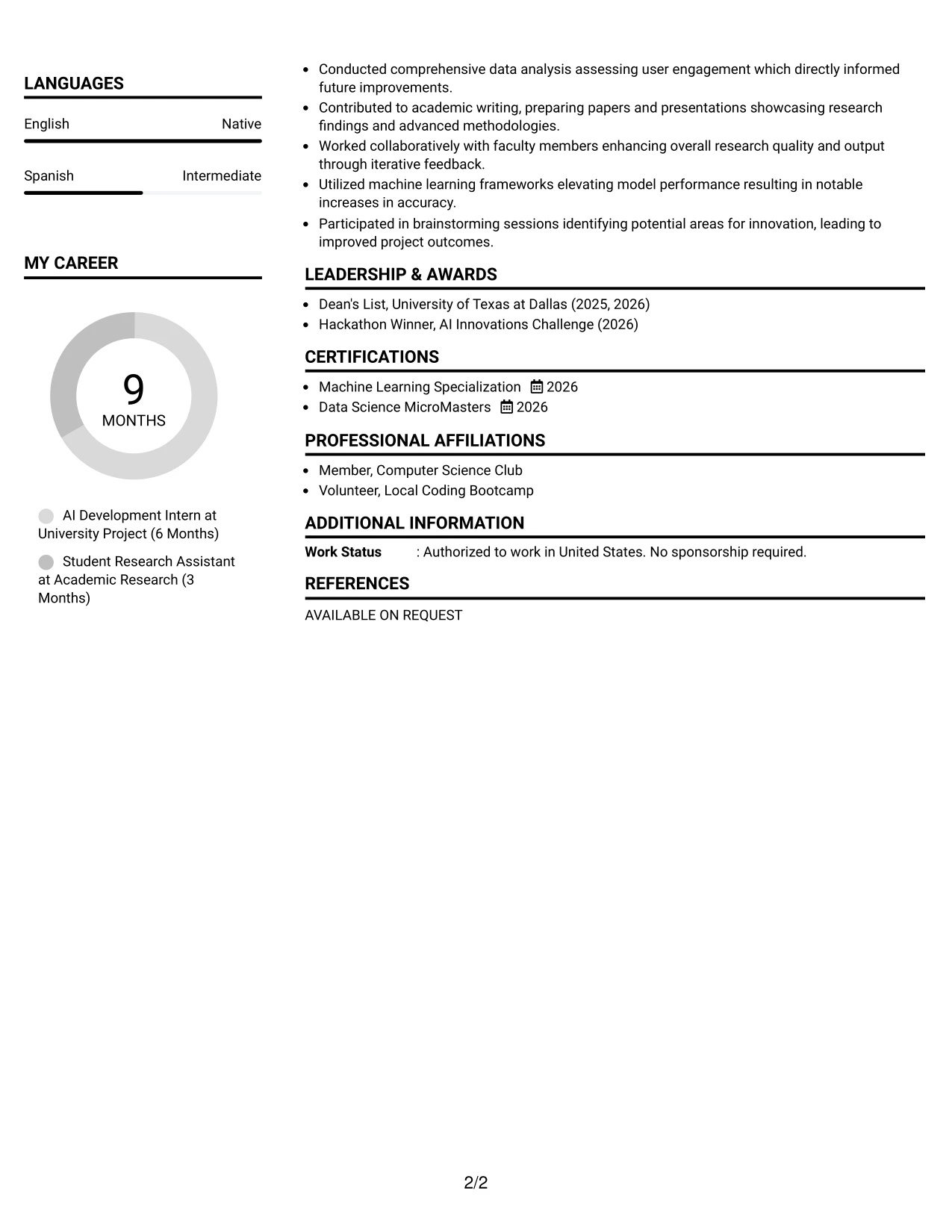 LANGUAGES

English Native

Spanish Intermediate

MY CAREER

9
MONTHS

AI Development Intern at University Project (6 Months)

Student Research Assistant at Academic Research (3 Months)

• Conducted comprehensive data analysis assessing user engagement which directly informed future improvements.
• Contributed to academic writing, preparing papers and presentations showcasing research findings and advanced methodologies.
• Worked collaboratively with faculty members enhancing overall research quality and output through iterative feedback.
• Utilized machine learning frameworks elevating model performance resulting in notable increases in accuracy.
• Participated in brainstorming sessions identifying potential areas for innovation, leading to improved project outcomes.

LEADERSHIP & AWARDS

• Dean's List, University of Texas at Dallas (2025, 2026)
• Hackathon Winner, AI Innovations Challenge (2026)

CERTIFICATIONS

• Machine Learning Specialization 2026
• Data Science MicroMasters 2026

PROFESSIONAL AFFILIATIONS

• Member, Computer Science Club
• Volunteer, Local Coding Bootcamp

ADDITIONAL INFORMATION

Work Status : Authorized to work in United States. No sponsorship required.

REFERENCES

AVAILABLE ON REQUEST

2/2